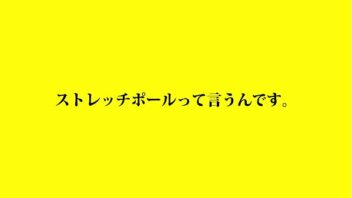 ストレッチポールって言うんです。